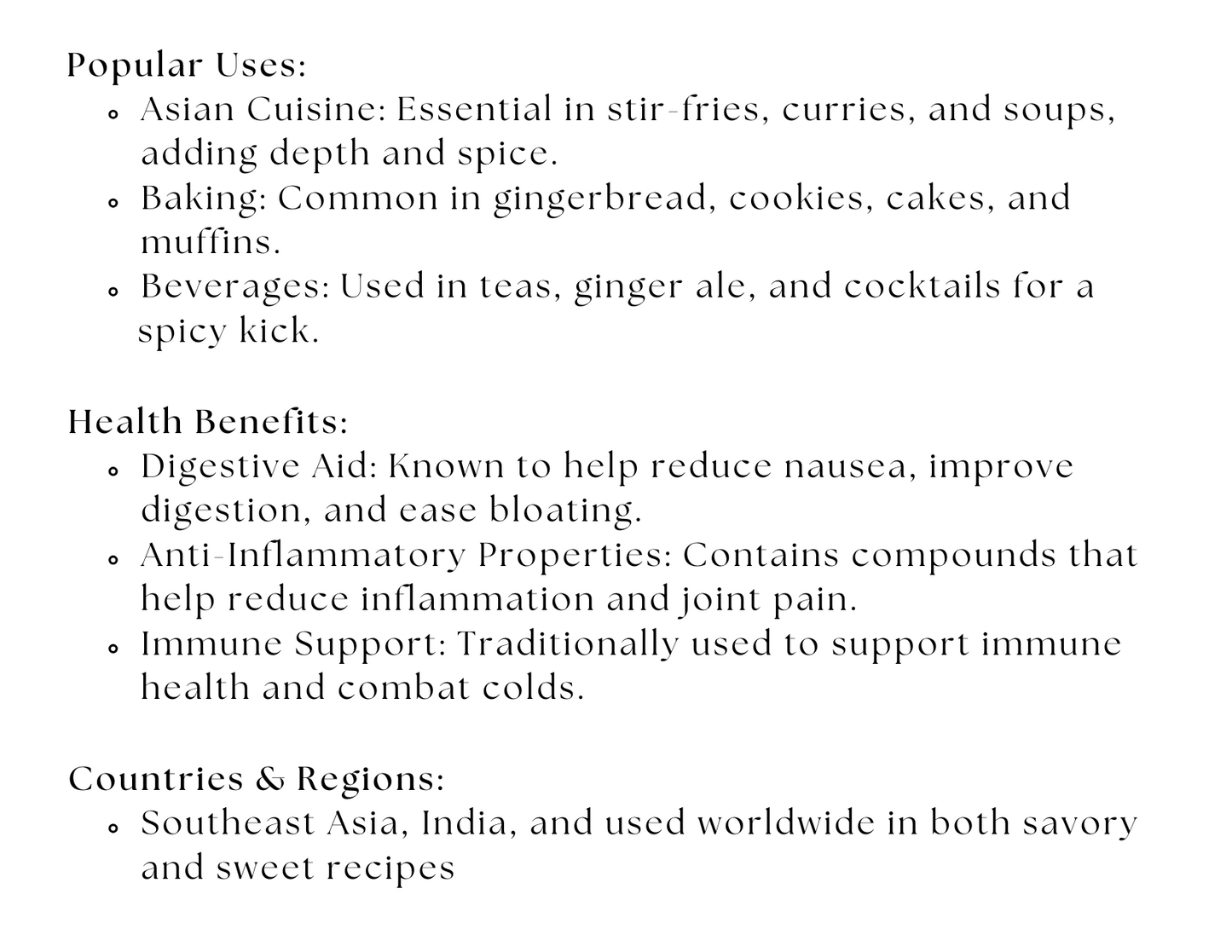 Popular Uses:

- Asian Cuisine: Essential in stir-fries, curries, and soups, adding depth and spice.
- Baking: Common in gingerbread, cookies, cakes, and muffins.
- Beverages: Used in teas, ginger ale, and cocktails for a spicy kick.

Health Benefits:

- Digestive Aid: Known to help reduce nausea, improve digestion, and ease bloating.
- Anti-Inflammatory Properties: Contains compounds that help reduce inflammation and joint pain.
- Immune Support: Traditionally used to support immune health and combat colds.

Countries & Regions:

- Southeast Asia, India, and used worldwide in both savory and sweet recipes